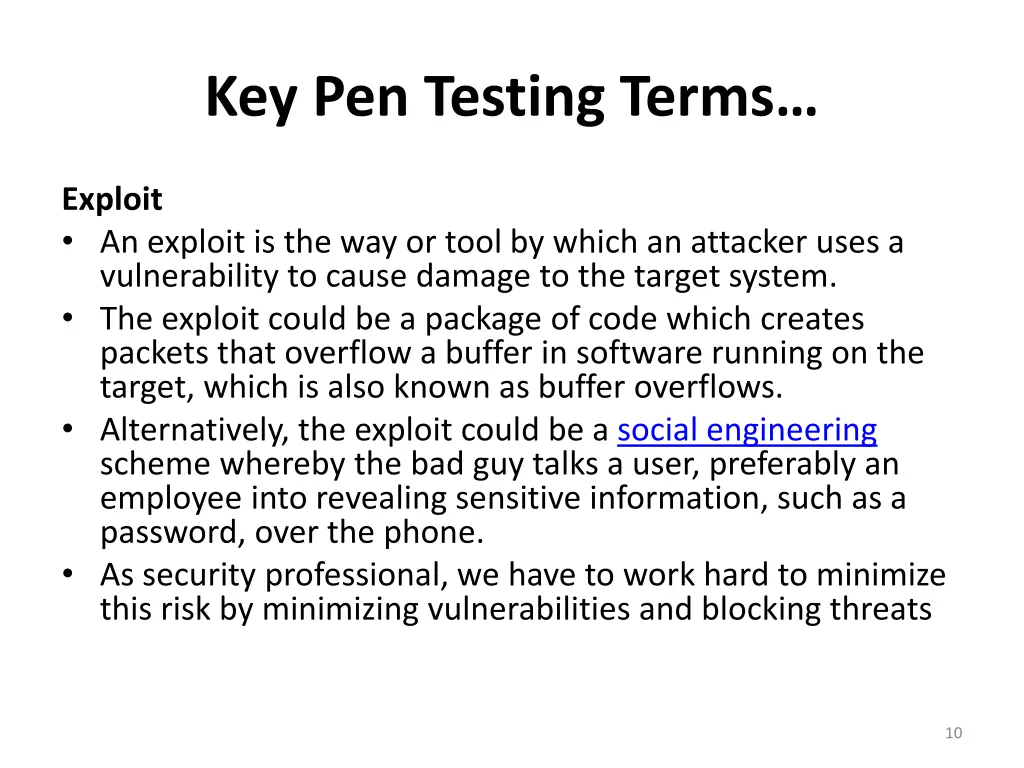 Key Pen Testing Terms…

Exploit

• An exploit is the way or tool by which an attacker uses a vulnerability to cause damage to the target system.
• The exploit could be a package of code which creates packets that overflow a buffer in software running on the target, which is also known as buffer overflows.
• Alternatively, the exploit could be a social engineering scheme whereby the bad guy talks a user, preferably an employee into revealing sensitive information, such as a password, over the phone.
• As security professional, we have to work hard to minimize this risk by minimizing vulnerabilities and blocking threats

10